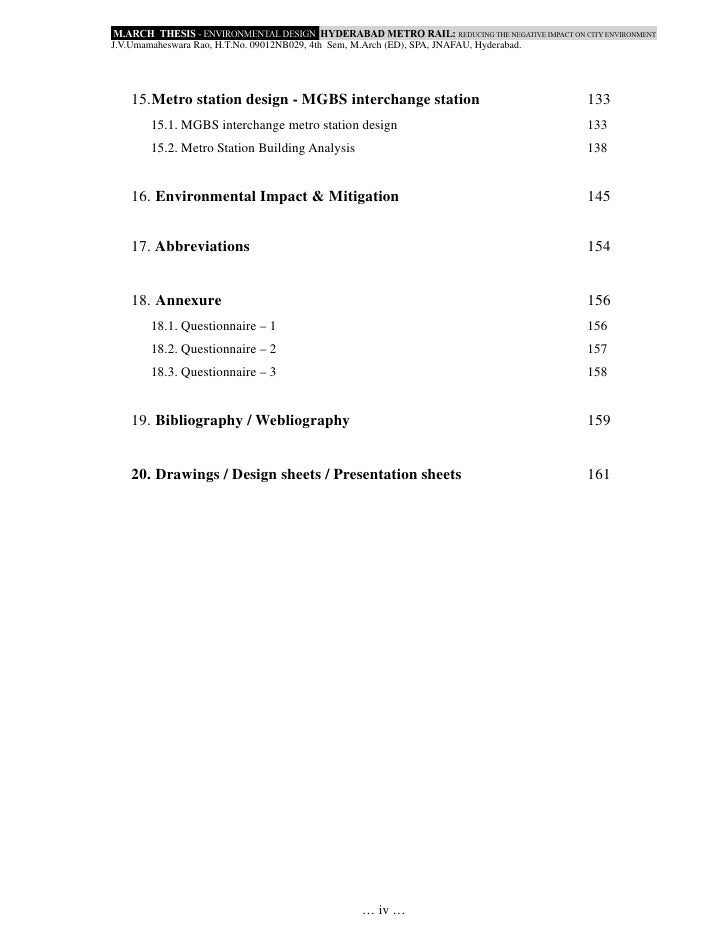 M.ARCH THESIS - ENVIRONMENTAL DESIGN HYDERABAD METRO RAIL: REDUCING THE NEGATIVE IMPACT ON CITY ENVIRONMENT
J.V.Umamaheswara Rao, H.T.No. 09012NB029, 4th Sem, M.Arch (ED), SPA, JNAFAU, Hyderabad.

15.Metro station design - MGBS interchange station 133

15.1. MGBS interchange metro station design 133

15.2. Metro Station Building Analysis 138

16. Environmental Impact & Mitigation 145

17. Abbreviations 154

18. Annexure 156

18.1. Questionnaire – 1 156

18.2. Questionnaire – 2 157

18.3. Questionnaire – 3 158

19. Bibliography / Webliography 159

20. Drawings / Design sheets / Presentation sheets 161

… iv …